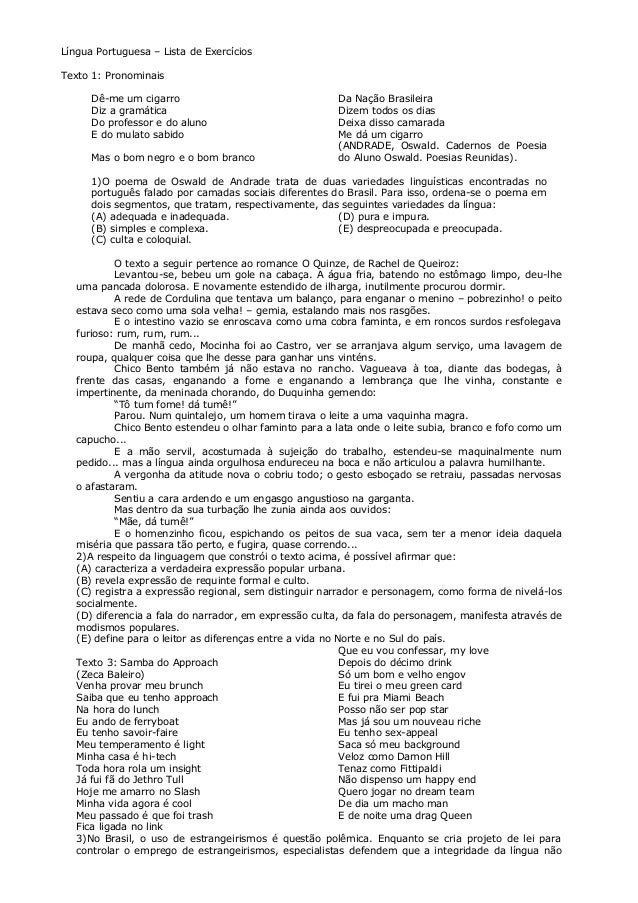 Língua Portuguesa – Lista de Exercícios

Texto 1: Pronominais

Dê-me um cigarro
Diz a gramática
Do professor e do aluno
E do mulato sabido

Mas o bom negro e o bom branco

Da Nação Brasileira
Dizem todos os dias
Deixa disso camarada
Me dá um cigarro
(ANDRADE, Oswald. Cadernos de Poesia do Aluno Oswald. Poesias Reunidas).

1)O poema de Oswald de Andrade trata de duas variedades linguísticas encontradas no português falado por camadas sociais diferentes do Brasil. Para isso, ordena-se o poema em dois segmentos, que tratam, respectivamente, das seguintes variedades da língua:
(A) adequada e inadequada.
(B) simples e complexa.
(C) culta e coloquial.
(D) pura e impura.
(E) despreocupada e preocupada.

O texto a seguir pertence ao romance O Quinze, de Rachel de Queiroz:
Levantou-se, bebeu um gole na cabaça. A água fria, batendo no estômago limpo, deu-lhe uma pancada dolorosa. E novamente estendido de ilharga, inutilmente procurou dormir.
A rede de Cordulina que tentava um balanço, para enganar o menino – pobrezinho! o peito estava seco como uma sola velha! – gemia, estalando mais nos rasgões.
E o intestino vazio se enroscava como uma cobra faminta, e em roncos surdos resfolegava furioso: rum, rum, rum...
De manhã cedo, Mocinha foi ao Castro, ver se arranjava algum serviço, uma lavagem de roupa, qualquer coisa que lhe desse para ganhar uns vinténs.
Chico Bento também já não estava no rancho. Vagueava à toa, diante das bodegas, à frente das casas, enganando a fome e enganando a lembrança que lhe vinha, constante e impertinente, da meninada chorando, do Duquinha gemendo:
"Tô tum fome! dá tumê!"
Parou. Num quintalejo, um homem tirava o leite a uma vaquinha magra.
Chico Bento estendeu o olhar faminto para a lata onde o leite subia, branco e fofo como um capucho...
E a mão servil, acostumada à sujeição do trabalho, estendeu-se maquinalmente num pedido... mas a língua ainda orgulhosa endureceu na boca e não articulou a palavra humilhante.
A vergonha da atitude nova o cobriu todo; o gesto esboçado se retraiu, passadas nervosas o afastaram.
Sentiu a cara ardendo e um engasgo angustioso na garganta.
Mas dentro da sua turbação lhe zunia ainda aos ouvidos:
"Mãe, dá tumê!"
E o homenzinho ficou, espichando os peitos de sua vaca, sem ter a menor ideia daquela miséria que passara tão perto, e fugira, quase correndo...
2)A respeito da linguagem que constrói o texto acima, é possível afirmar que:
(A) caracteriza a verdadeira expressão popular urbana.
(B) revela expressão de requinte formal e culto.
(C) registra a expressão regional, sem distinguir narrador e personagem, como forma de nivelá-los socialmente.
(D) diferencia a fala do narrador, em expressão culta, da fala do personagem, manifesta através de modismos populares.
(E) define para o leitor as diferenças entre a vida no Norte e no Sul do país.

Texto 3: Samba do Approach
(Zeca Baleiro)
Venha provar meu brunch
Saiba que eu tenho approach
Na hora do lunch
Eu ando de ferryboat
Eu tenho savoir-faire
Meu temperamento é light
Minha casa é hi-tech
Toda hora rola um insight
Já fui fã do Jethro Tull
Hoje me amarro no Slash
Minha vida agora é cool
Meu passado é que foi trash
Fica ligada no link

Que eu vou confessar, my love
Depois do décimo drink
Só um bom e velho engov
Eu tirei o meu green card
E fui pra Miami Beach
Posso não ser pop star
Mas já sou um nouveau riche
Eu tenho sex-appeal
Saca só meu background
Veloz como Damon Hill
Tenaz como Fittipaldi
Não dispenso um happy end
Quero jogar no dream team
De dia um macho man
E de noite uma drag Queen

3)No Brasil, o uso de estrangeirismos é questão polêmica. Enquanto se cria projeto de lei para controlar o emprego de estrangeirismos, especialistas defendem que a integridade da língua não